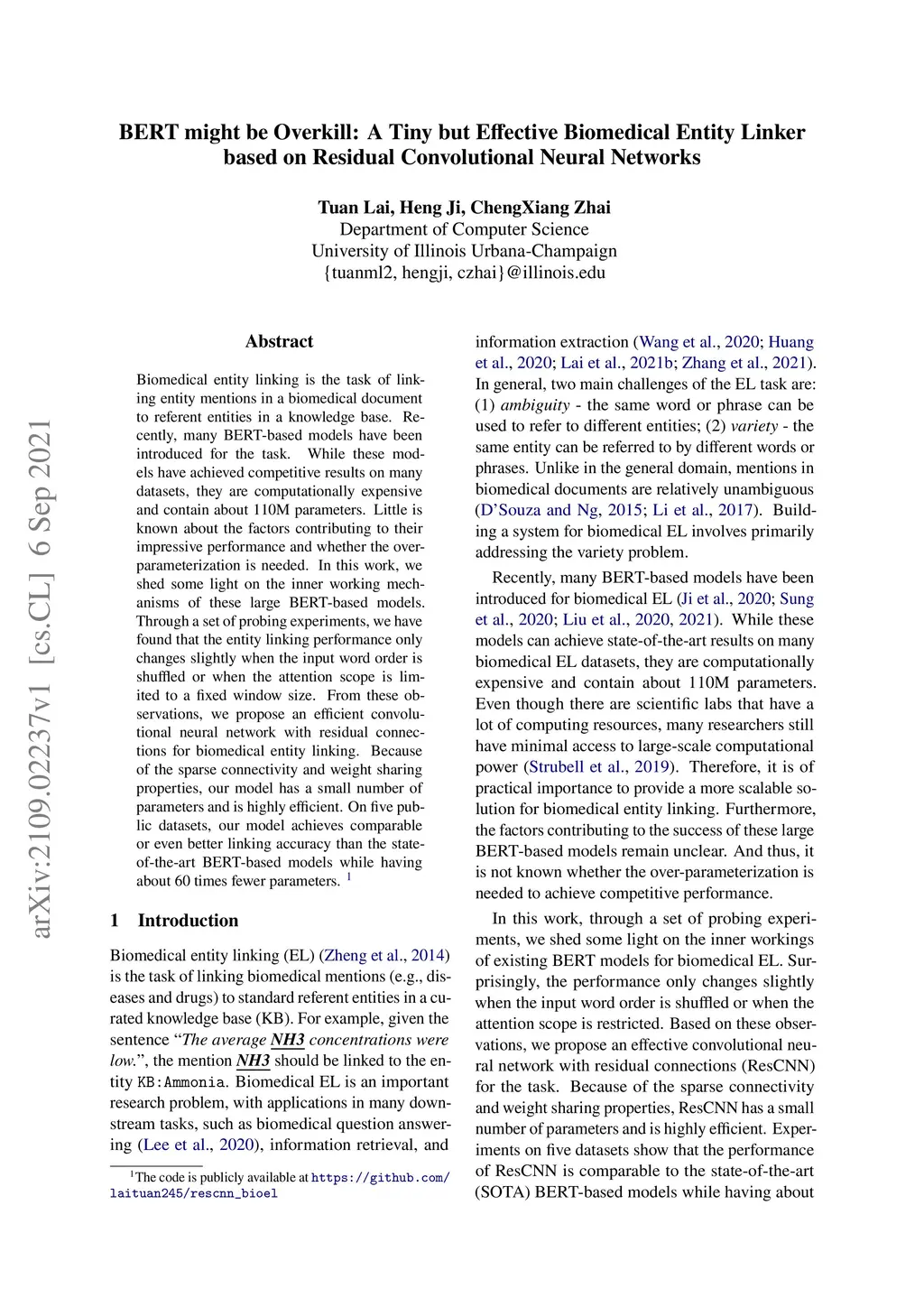 arXiv:2109.02237v1 [cs.CL] 6 Sep 2021

BERT might be Overkill: A Tiny but Effective Biomedical Entity Linker based on Residual Convolutional Neural Networks

Tuan Lai, Heng Ji, ChengXiang Zhai
Department of Computer Science
University of Illinois Urbana-Champaign
{tuanml2, hengji, czhai}@illinois.edu

Abstract

Biomedical entity linking is the task of linking entity mentions in a biomedical document to referent entities in a knowledge base. Recently, many BERT-based models have been introduced for the task. While these models have achieved competitive results on many datasets, they are computationally expensive and contain about 110M parameters. Little is known about the factors contributing to their impressive performance and whether the over-parameterization is needed. In this work, we shed some light on the inner working mechanisms of these large BERT-based models. Through a set of probing experiments, we have found that the entity linking performance only changes slightly when the input word order is shuffled or when the attention scope is limited to a fixed window size. From these observations, we propose an efficient convolutional neural network with residual connections for biomedical entity linking. Because of the sparse connectivity and weight sharing properties, our model has a small number of parameters and is highly efficient. On five public datasets, our model achieves comparable or even better linking accuracy than the state-of-the-art BERT-based models while having about 60 times fewer parameters. $^1$

1 Introduction

Biomedical entity linking (EL) (Zheng et al., 2014) is the task of linking biomedical mentions (e.g., diseases and drugs) to standard referent entities in a curated knowledge base (KB). For example, given the sentence “The average NH3 concentrations were low.”, the mention NH3 should be linked to the entity KB:Ammonia. Biomedical EL is an important research problem, with applications in many downstream tasks, such as biomedical question answering (Lee et al., 2020), information retrieval, and

$^1$The code is publicly available at https://github.com/laituan245/rescnn_bioel

information extraction (Wang et al., 2020; Huang et al., 2020; Lai et al., 2021b; Zhang et al., 2021). In general, two main challenges of the EL task are: (1) ambiguity - the same word or phrase can be used to refer to different entities; (2) variety - the same entity can be referred to by different words or phrases. Unlike in the general domain, mentions in biomedical documents are relatively unambiguous (D’Souza and Ng, 2015; Li et al., 2017). Building a system for biomedical EL involves primarily addressing the variety problem.

Recently, many BERT-based models have been introduced for biomedical EL (Ji et al., 2020; Sung et al., 2020; Liu et al., 2020, 2021). While these models can achieve state-of-the-art results on many biomedical EL datasets, they are computationally expensive and contain about 110M parameters. Even though there are scientific labs that have a lot of computing resources, many researchers still have minimal access to large-scale computational power (Strubell et al., 2019). Therefore, it is of practical importance to provide a more scalable solution for biomedical entity linking. Furthermore, the factors contributing to the success of these large BERT-based models remain unclear. And thus, it is not known whether the over-parameterization is needed to achieve competitive performance.

In this work, through a set of probing experiments, we shed some light on the inner workings of existing BERT models for biomedical EL. Surprisingly, the performance only changes slightly when the input word order is shuffled or when the attention scope is restricted. Based on these observations, we propose an effective convolutional neural network with residual connections (ResCNN) for the task. Because of the sparse connectivity and weight sharing properties, ResCNN has a small number of parameters and is highly efficient. Experiments on five datasets show that the performance of ResCNN is comparable to the state-of-the-art (SOTA) BERT-based models while having about